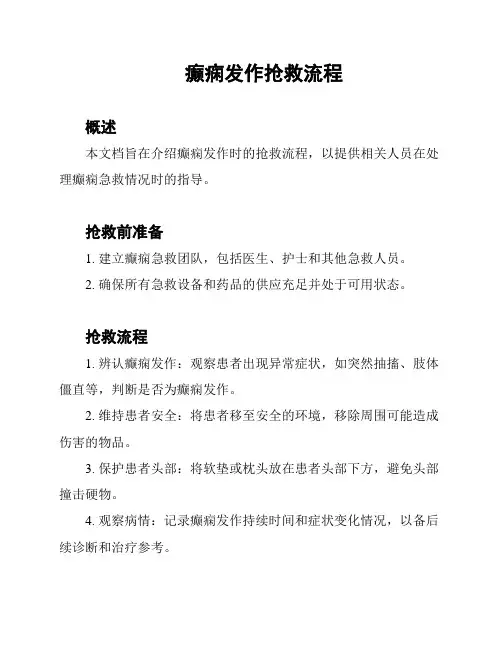 癫痫发作抢救流程

概述

本文档旨在介绍癫痫发作时的抢救流程，以提供相关人员在处理癫痫急救情况时的指导。

抢救前准备

1. 建立癫痫急救团队，包括医生、护士和其他急救人员。

2. 确保所有急救设备和药品的供应充足并处于可用状态。

抢救流程

1. 辨认癫痫发作：观察患者出现异常症状，如突然抽搐、肢体僵直等，判断是否为癫痫发作。

2. 维持患者安全：将患者移至安全的环境，移除周围可能造成伤害的物品。

3. 保护患者头部：将软垫或枕头放在患者头部下方，避免头部撞击硬物。

4. 观察病情：记录癫痫发作持续时间和症状变化情况，以备后续诊断和治疗参考。